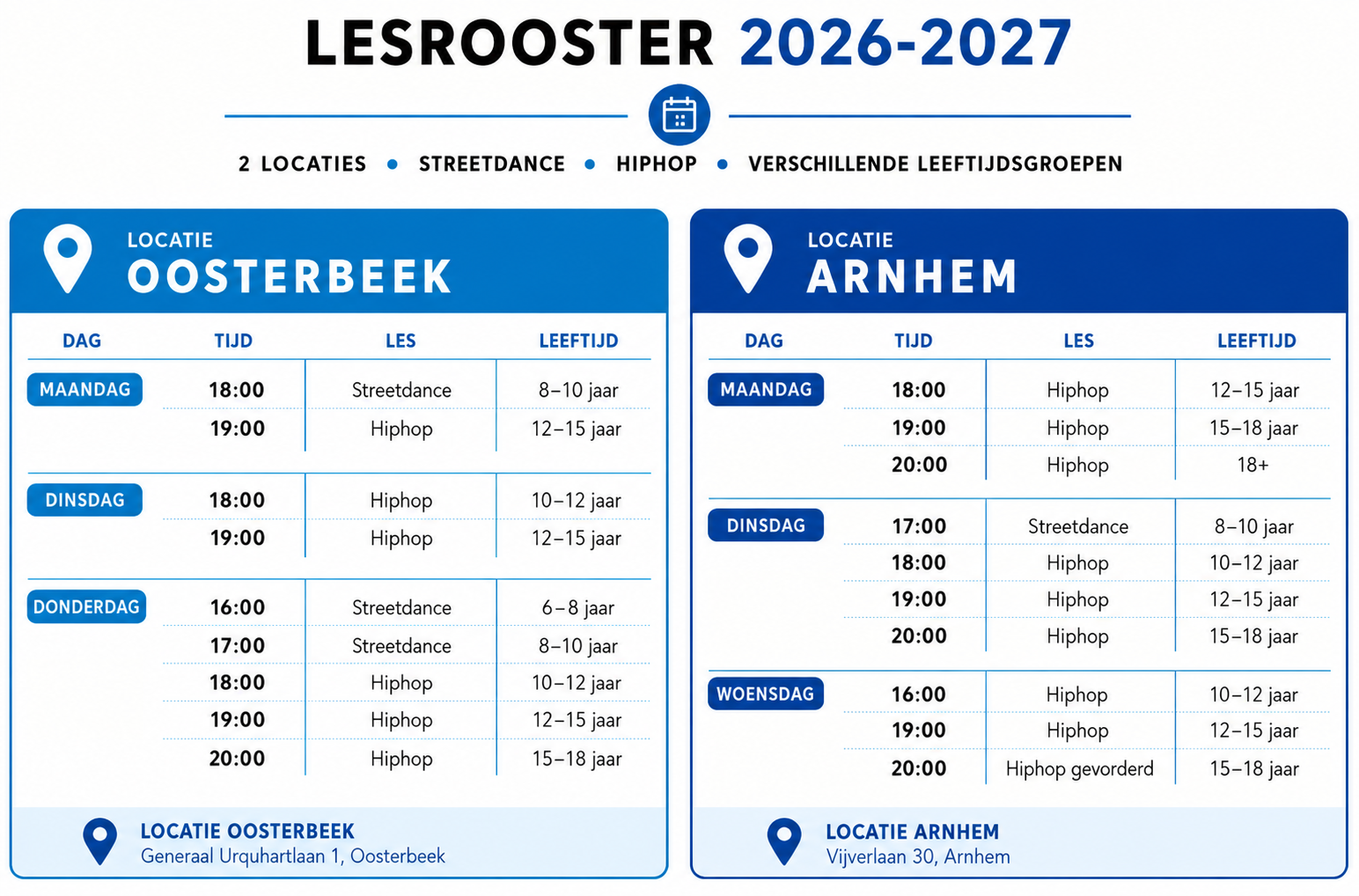 LESROOSTER 2026-2027

2 LOCATIES • STREETDANCE • HIPHOP • VERSCHILLENDE LEEFTIJDSGROEPEN

LOCATIE
OOSTERBEEK

| DAG | TIJD | LES | LEEFTIJD |
|---|---|---|---|
| MAANDAG | 18:00 | Streetdance | 8–10 jaar |
| | 19:00 | Hiphop | 12–15 jaar |
| DINSDAG | 18:00 | Hiphop | 10–12 jaar |
| | 19:00 | Hiphop | 12–15 jaar |
| DONDERDAG | 16:00 | Streetdance | 6–8 jaar |
| | 17:00 | Streetdance | 8–10 jaar |
| | 18:00 | Hiphop | 10–12 jaar |
| | 19:00 | Hiphop | 12–15 jaar |
| | 20:00 | Hiphop | 15–18 jaar |

LOCATIE OOSTERBEEK
Generaal Urquhartlaan 1, Oosterbeek

LOCATIE
ARNHEM

| DAG | TIJD | LES | LEEFTIJD |
|---|---|---|---|
| MAANDAG | 18:00 | Hiphop | 12–15 jaar |
| | 19:00 | Hiphop | 15–18 jaar |
| | 20:00 | Hiphop | 18+ |
| DINSDAG | 17:00 | Streetdance | 8–10 jaar |
| | 18:00 | Hiphop | 10–12 jaar |
| | 19:00 | Hiphop | 12–15 jaar |
| | 20:00 | Hiphop | 15–18 jaar |
| WOENSDAG | 16:00 | Hiphop | 10–12 jaar |
| | 19:00 | Hiphop | 12–15 jaar |
| | 20:00 | Hiphop gevorderd | 15–18 jaar |

LOCATIE ARNHEM
Vijverlaan 30, Arnhem